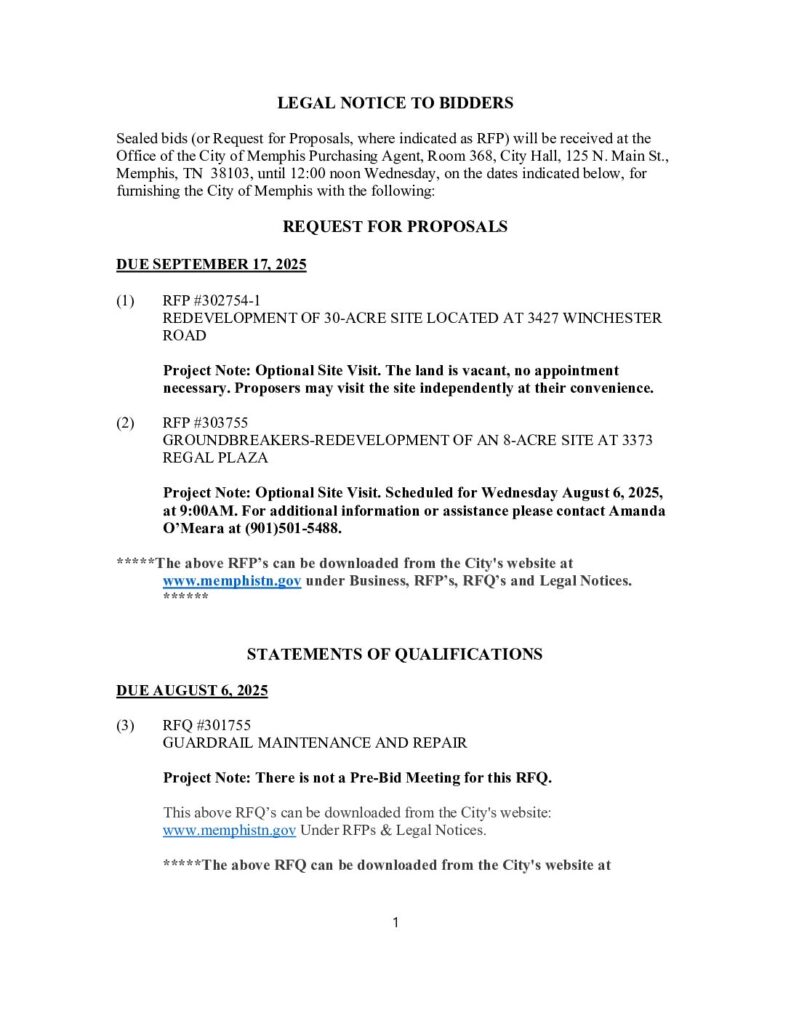 LEGAL NOTICE TO BIDDERS

Sealed bids (or Request for Proposals, where indicated as RFP) will be received at the Office of the City of Memphis Purchasing Agent, Room 368, City Hall, 125 N. Main St., Memphis, TN 38103, until 12:00 noon Wednesday, on the dates indicated below, for furnishing the City of Memphis with the following:

REQUEST FOR PROPOSALS

DUE SEPTEMBER 17, 2025

(1) RFP #302754-1
REDEVELOPMENT OF 30-ACRE SITE LOCATED AT 3427 WINCHESTER ROAD

Project Note: Optional Site Visit. The land is vacant, no appointment necessary. Proposers may visit the site independently at their convenience.

(2) RFP #303755
GROUNDBREAKERS-REDEVELOPMENT OF AN 8-ACRE SITE AT 3373 REGAL PLAZA

Project Note: Optional Site Visit. Scheduled for Wednesday August 6, 2025, at 9:00AM. For additional information or assistance please contact Amanda O'Meara at (901)501-5488.

*****The above RFP's can be downloaded from the City's website at www.memphistn.gov under Business, RFP's, RFQ's and Legal Notices. ******

STATEMENTS OF QUALIFICATIONS

DUE AUGUST 6, 2025

(3) RFQ #301755
GUARDRAIL MAINTENANCE AND REPAIR

Project Note: There is not a Pre-Bid Meeting for this RFQ.

This above RFQ's can be downloaded from the City's website: www.memphistn.gov Under RFPs & Legal Notices.

*****The above RFQ can be downloaded from the City's website at

1